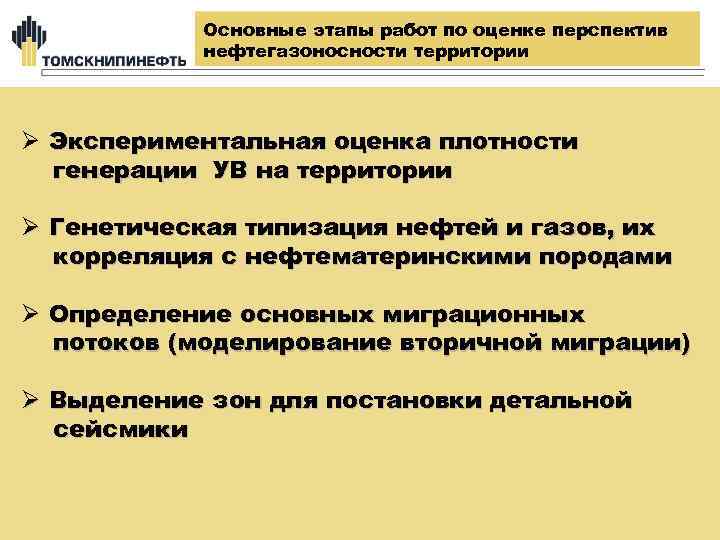 ТОМСКНИПИНЕФТЬ

Основные этапы работ по оценке перспектив нефтегазоносности территории

➢ Экспериментальная оценка плотности генерации УВ на территории

➢ Генетическая типизация нефтей и газов, их корреляция с нефтематеринскими породами

➢ Определение основных миграционных потоков (моделирование вторичной миграции)

➢ Выделение зон для постановки детальной сейсмики